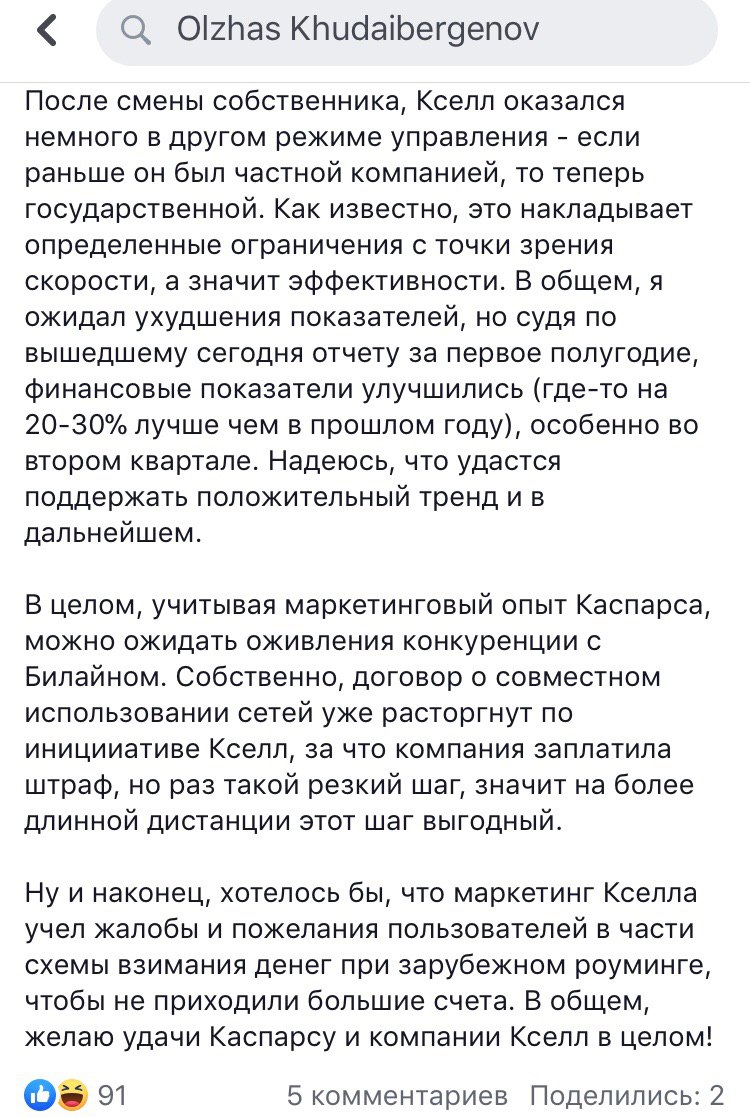 Olzhas Khudaibergenov

После смены собственника, Кселл оказался немного в другом режиме управления - если раньше он был частной компанией, то теперь государственной. Как известно, это накладывает определенные ограничения с точки зрения скорости, а значит эффективности. В общем, я ожидал ухудшения показателей, но судя по вышедшему сегодня отчету за первое полугодие, финансовые показатели улучшились (где-то на 20-30% лучше чем в прошлом году), особенно во втором квартале. Надеюсь, что удастся поддержать положительный тренд и в дальнейшем.

В целом, учитывая маркетинговый опыт Каспарса, можно ожидать оживления конкуренции с Билайном. Собственно, договор о совместном использовании сетей уже расторгнут по иницииативе Кселл, за что компания заплатила штраф, но раз такой резкий шаг, значит на более длинной дистанции этот шаг выгодный.

Ну и наконец, хотелось бы, что маркетинг Кселла учел жалобы и пожелания пользователей в части схемы взимания денег при зарубежном роуминге, чтобы не приходили большие счета. В общем, желаю удачи Каспарсу и компании Кселл в целом!

91 5 комментариев Поделились: 2